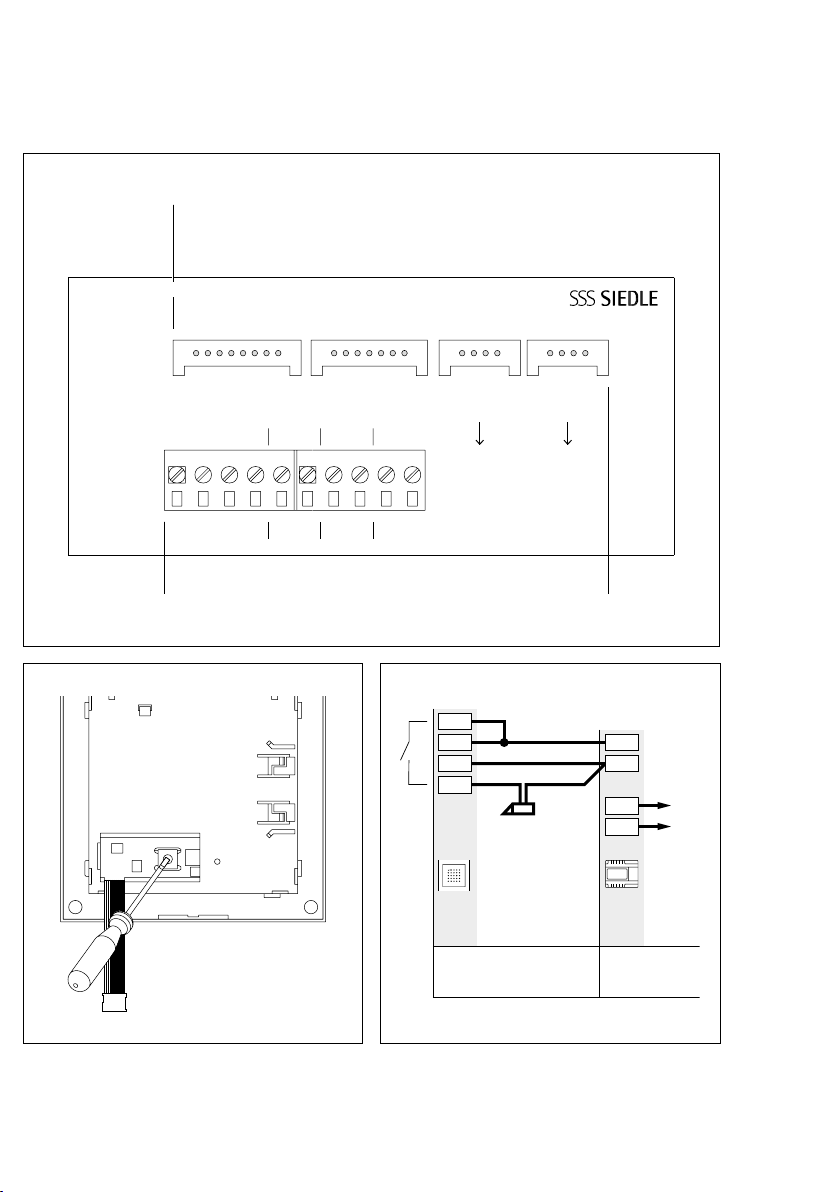 SSS SIEDLE